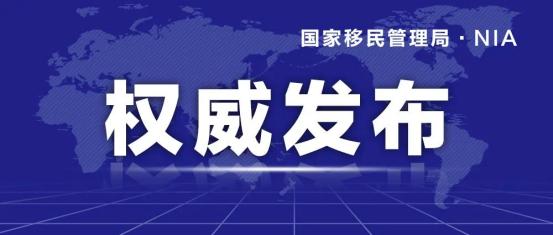 国家移民管理局 · NIA

权威发布